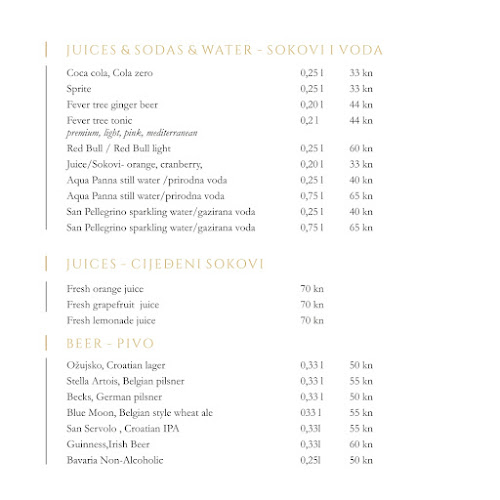 JUICES & SODAS & WATER - SOKOVI I VODA

| | | |
|---|---|---|
| Coca cola, Cola zero | 0,25 l | 33 kn |
| Sprite | 0,25 l | 33 kn |
| Fever tree ginger beer | 0,20 l | 44 kn |
| Fever tree tonic *premium, light, pink, mediterranean* | 0,2 l | 44 kn |
| Red Bull / Red Bull light | 0,25 l | 60 kn |
| Juice/Sokovi- orange, cranberry, | 0,20 l | 33 kn |
| Aqua Panna still water /prirodna voda | 0,25 l | 40 kn |
| Aqua Panna still water/prirodna voda | 0,75 l | 65 kn |
| San Pellegrino sparkling water/gazirana voda | 0,25 l | 40 kn |
| San Pellegrino sparkling water/gazirana voda | 0,75 l | 65 kn |

JUICES - CIJEĐENI SOKOVI

| | |
|---|---|
| Fresh orange juice | 70 kn |
| Fresh grapefruit juice | 70 kn |
| Fresh lemonade juice | 70 kn |

BEER - PIVO

| | | |
|---|---|---|
| Ožujsko, Croatian lager | 0,33 l | 50 kn |
| Stella Artois, Belgian pilsner | 0,33 l | 55 kn |
| Becks, German pilsner | 0,33 l | 50 kn |
| Blue Moon, Belgian style wheat ale | 033 l | 55 kn |
| San Servolo , Croatian IPA | 0,33l | 55 kn |
| Guinness,Irish Beer | 0,33l | 60 kn |
| Bavaria Non-Alcoholic | 0,25l | 50 kn |